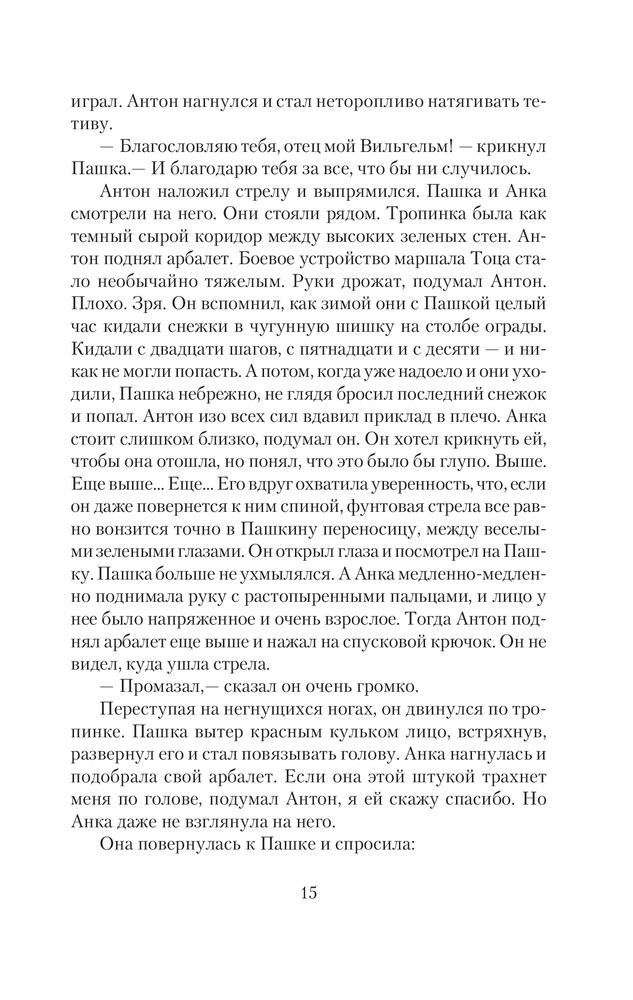 играл. Антон нагнулся и стал неторопливо натягивать тетиву.

— Благословляю тебя, отец мой Вильгельм! — крикнул Пашка.— И благодарю тебя за все, что бы ни случилось.

Антон наложил стрелу и выпрямился. Пашка и Анка смотрели на него. Они стояли рядом. Тропинка была как темный сырой коридор между высоких зеленых стен. Антон поднял арбалет. Боевое устройство маршала Тоца стало необычайно тяжелым. Руки дрожат, подумал Антон. Плохо. Зря. Он вспомнил, как зимой они с Пашкой целый час кидали снежки в чугунную шишку на столбе ограды. Кидали с двадцати шагов, с пятнадцати и с десяти — и никак не могли попасть. А потом, когда уже надоело и они уходили, Пашка небрежно, не глядя бросил последний снежок и попал. Антон изо всех сил вдавил приклад в плечо. Анка стоит слишком близко, подумал он. Он хотел крикнуть ей, чтобы она отошла, но понял, что это было бы глупо. Выше. Еще выше... Еще... Его вдруг охватила уверенность, что, если он даже повернется к ним спиной, фунтовая стрела все равно вонзится точно в Пашкину переносицу, между веселыми зелеными глазами. Он открыл глаза и посмотрел на Пашку. Пашка больше не ухмылялся. А Анка медленно-медленно поднимала руку с растопыренными пальцами, и лицо у нее было напряженное и очень взрослое. Тогда Антон поднял арбалет еще выше и нажал на спусковой крючок. Он не видел, куда ушла стрела.

— Промазал,— сказал он очень громко.

Переступая на негнущихся ногах, он двинулся по тропинке. Пашка вытер красным кульком лицо, встряхнув, развернул его и стал повязывать голову. Анка нагнулась и подобрала свой арбалет. Если она этой штукой трахнет меня по голове, подумал Антон, я ей скажу спасибо. Но Анка даже не взглянула на него.

Она повернулась к Пашке и спросила:

15